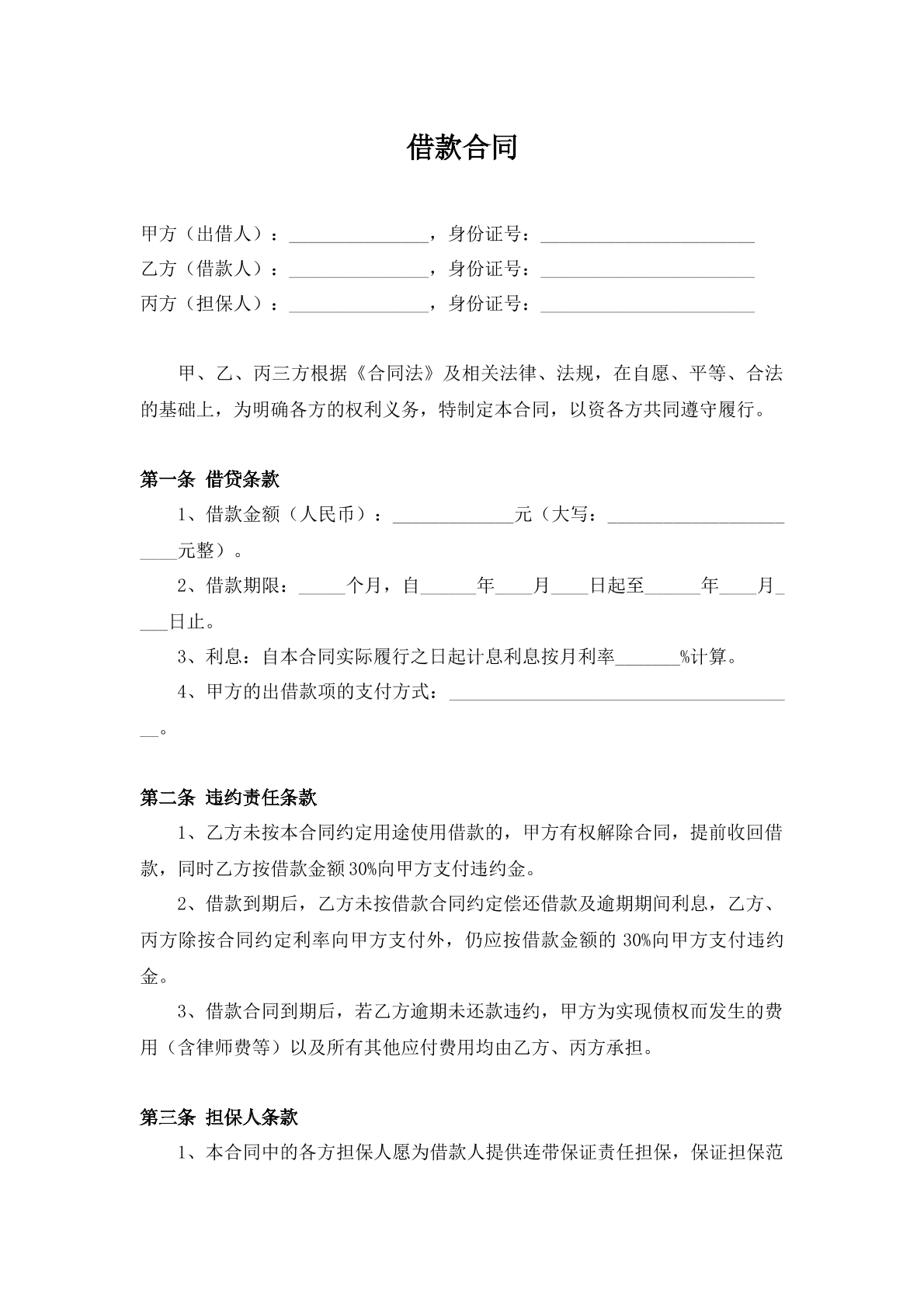 借款合同

甲方（出借人）：____，身份证号：____
乙方（借款人）：____，身份证号：____
丙方（担保人）：____，身份证号：____

甲、乙、丙三方根据《合同法》及相关法律、法规，在自愿、平等、合法的基础上，为明确各方的权利义务，特制定本合同，以资各方共同遵守履行。

第一条 借贷条款

1、借款金额（人民币）：____元（大写：____元整）。

2、借款期限：____个月，自____年____月____日起至____年____月____日止。

3、利息：自本合同实际履行之日起计息利息按月利率____%计算。

4、甲方的出借款项的支付方式：____。

第二条 违约责任条款

1、乙方未按本合同约定用途使用借款的，甲方有权解除合同，提前收回借款，同时乙方按借款金额30%向甲方支付违约金。

2、借款到期后，乙方未按借款合同约定偿还借款及逾期期间利息，乙方、丙方除按合同约定利率向甲方支付外，仍应按借款金额的30%向甲方支付违约金。

3、借款合同到期后，若乙方逾期未还款违约，甲方为实现债权而发生的费用（含律师费等）以及所有其他应付费用均由乙方、丙方承担。

第三条 担保人条款

1、本合同中的各方担保人愿为借款人提供连带保证责任担保，保证担保范